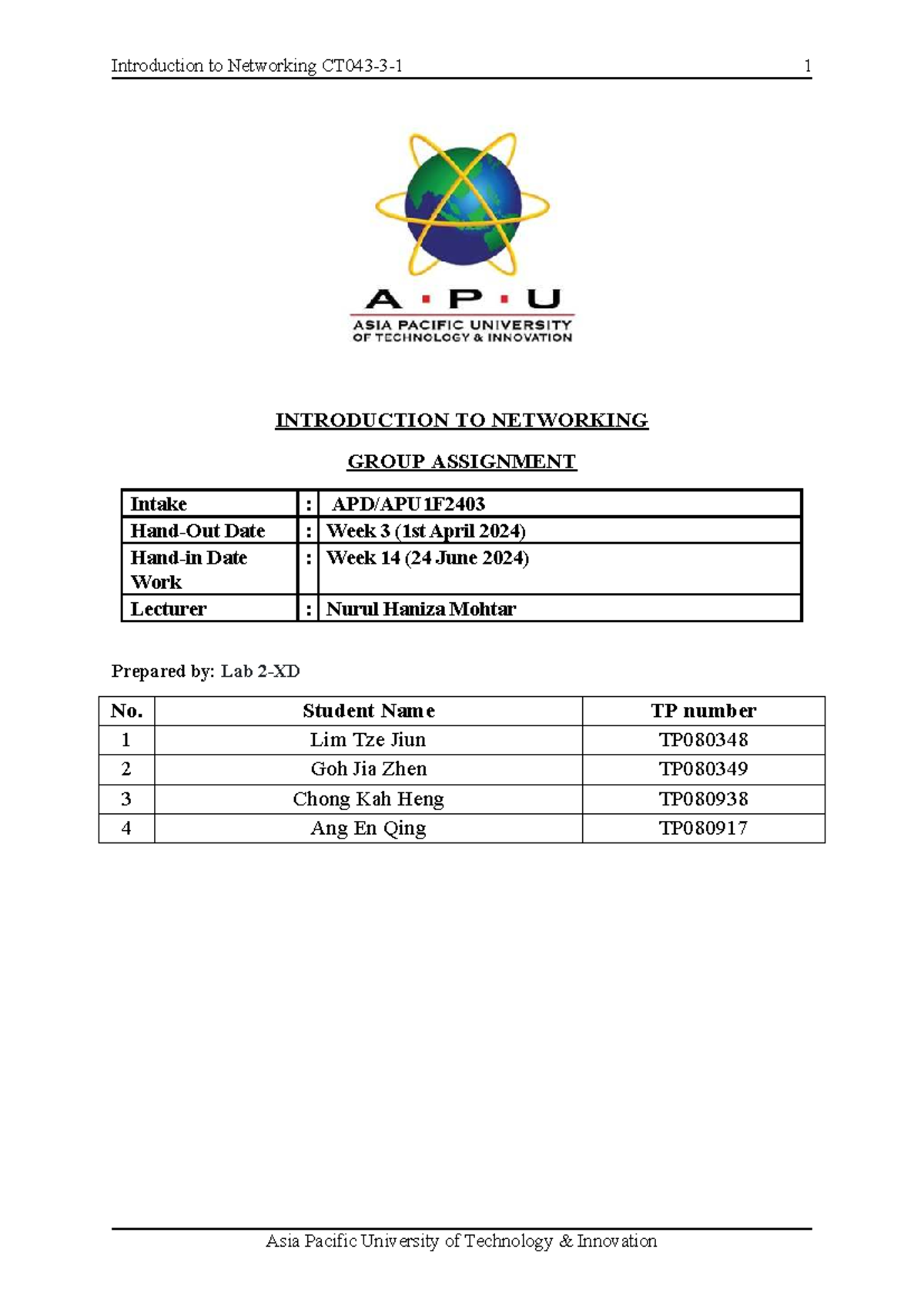 Introduction to Networking CT043-3-1 1

A · P · U
ASIA PACIFIC UNIVERSITY
OF TECHNOLOGY & INNOVATION

INTRODUCTION TO NETWORKING

GROUP ASSIGNMENT

| Intake | : | APD/APU1F2403 |
|---|---|---|
| Hand-Out Date | : | Week 3 (1st April 2024) |
| Hand-in Date Work | : | Week 14 (24 June 2024) |
| Lecturer | : | Nurul Haniza Mohtar |

Prepared by: Lab 2-XD

| No. | Student Name | TP number |
|---|---|---|
| 1 | Lim Tze Jiun | TP080348 |
| 2 | Goh Jia Zhen | TP080349 |
| 3 | Chong Kah Heng | TP080938 |
| 4 | Ang En Qing | TP080917 |

Asia Pacific University of Technology & Innovation